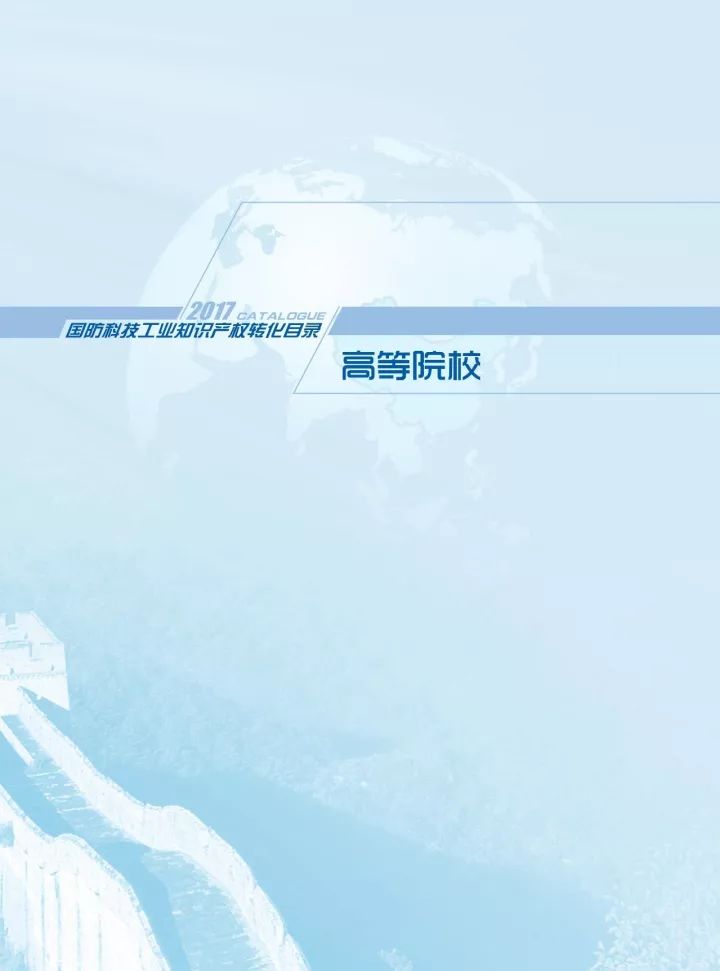 2017 CATALOGUE
国防科技工业知识产权转化目录

高等院校